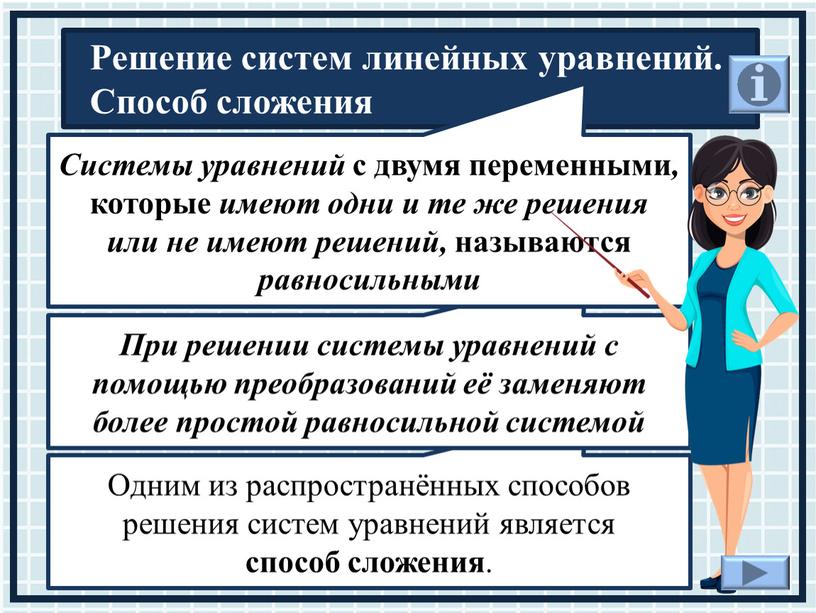 Решение систем линейных уравнений. Способ сложения

i

Системы уравнений с двумя переменными, которые имеют одни и те же решения или не имеют решений, называются равносильными

При решении системы уравнений с помощью преобразований её заменяют более простой равносильной системой

Одним из распространённых способов решения систем уравнений является способ сложения.